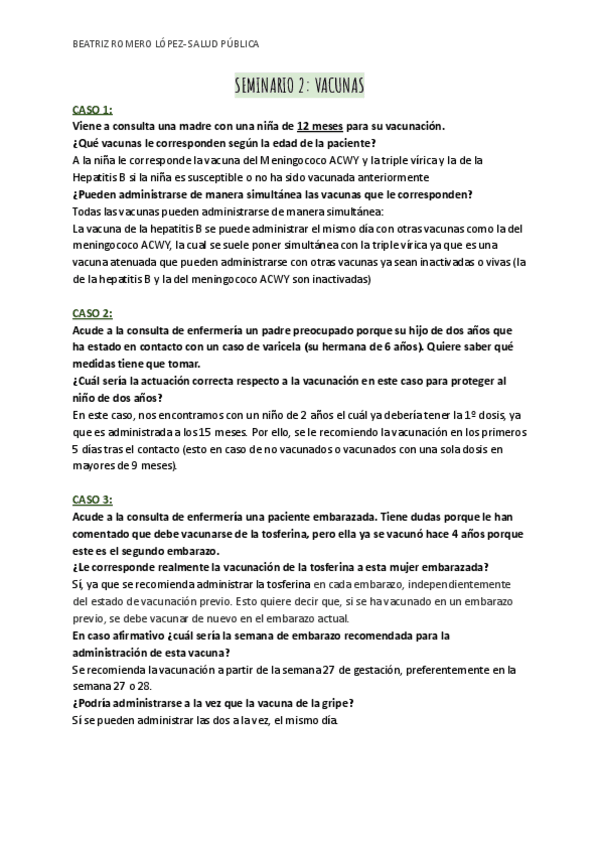 BEATRIZ ROMERO LÓPEZ-SALUD PÚBLICA

SEMINARIO 2: VACUNAS

CASO 1:
Viene a consulta una madre con una niña de 12 meses para su vacunación.
¿Qué vacunas le corresponden según la edad de la paciente?
A la niña le corresponde la vacuna del Meningococo ACWY y la triple vírica y la de la Hepatitis B si la niña es susceptible o no ha sido vacunada anteriormente
¿Pueden administrarse de manera simultánea las vacunas que le corresponden?
Todas las vacunas pueden administrarse de manera simultánea:
La vacuna de la hepatitis B se puede administrar el mismo día con otras vacunas como la del meningococo ACWY, la cual se suele poner simultánea con la triple vírica ya que es una vacuna atenuada que pueden administrarse con otras vacunas ya sean inactivadas o vivas (la de la hepatitis B y la del meningococo ACWY son inactivadas)

CASO 2:
Acude a la consulta de enfermería un padre preocupado porque su hijo de dos años que ha estado en contacto con un caso de varicela (su hermana de 6 años). Quiere saber qué medidas tiene que tomar.
¿Cuál sería la actuación correcta respecto a la vacunación en este caso para proteger al niño de dos años?
En este caso, nos encontramos con un niño de 2 años el cuál ya debería tener la 1º dosis, ya que es administrada a los 15 meses. Por ello, se le recomiendo la vacunación en los primeros 5 días tras el contacto (esto en caso de no vacunados o vacunados con una sola dosis en mayores de 9 meses).

CASO 3:
Acude a la consulta de enfermería una paciente embarazada. Tiene dudas porque le han comentado que debe vacunarse de la tosferina, pero ella ya se vacunó hace 4 años porque este es el segundo embarazo.
¿Le corresponde realmente la vacunación de la tosferina a esta mujer embarazada?
Sí, ya que se recomienda administrar la tosferina en cada embarazo, independientemente del estado de vacunación previo. Esto quiere decir que, si se ha vacunado en un embarazo previo, se debe vacunar de nuevo en el embarazo actual.
En caso afirmativo ¿cuál sería la semana de embarazo recomendada para la administración de esta vacuna?
Se recomienda la vacunación a partir de la semana 27 de gestación, preferentemente en la semana 27 o 28.
¿Podría administrarse a la vez que la vacuna de la gripe?
Sí se pueden administrar las dos a la vez, el mismo día.